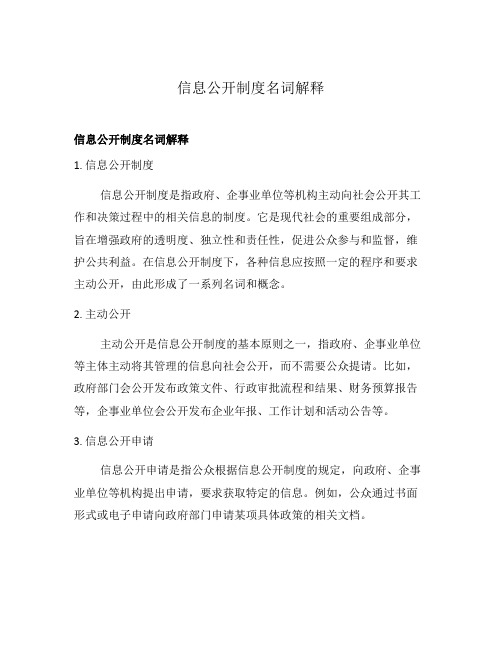 信息公开制度名词解释

信息公开制度名词解释

1. 信息公开制度

信息公开制度是指政府、企事业单位等机构主动向社会公开其工作和决策过程中的相关信息的制度。它是现代社会的重要组成部分，旨在增强政府的透明度、独立性和责任性，促进公众参与和监督，维护公共利益。在信息公开制度下，各种信息应按照一定的程序和要求主动公开，由此形成了一系列名词和概念。

2. 主动公开

主动公开是信息公开制度的基本原则之一，指政府、企事业单位等主体主动将其管理的信息向社会公开，而不需要公众提请。比如，政府部门会公开发布政策文件、行政审批流程和结果、财务预算报告等，企事业单位会公开发布企业年报、工作计划和活动公告等。

3. 信息公开申请

信息公开申请是指公众根据信息公开制度的规定，向政府、企事业单位等机构提出申请，要求获取特定的信息。例如，公众通过书面形式或电子申请向政府部门申请某项具体政策的相关文档。